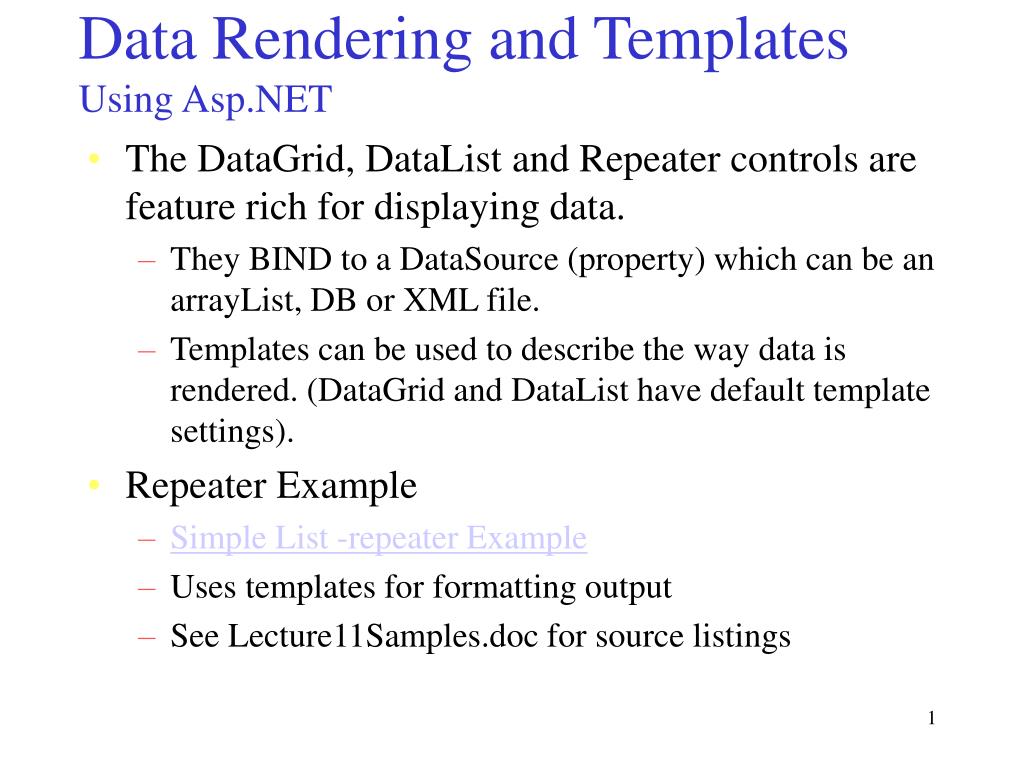 Data Rendering and Templates
Using Asp.NET

• The DataGrid, DataList and Repeater controls are feature rich for displaying data.
– They BIND to a DataSource (property) which can be an arrayList, DB or XML file.
– Templates can be used to describe the way data is rendered. (DataGrid and DataList have default template settings).

• Repeater Example
– Simple List -repeater Example
– Uses templates for formatting output
– See Lecture11Samples.doc for source listings

1